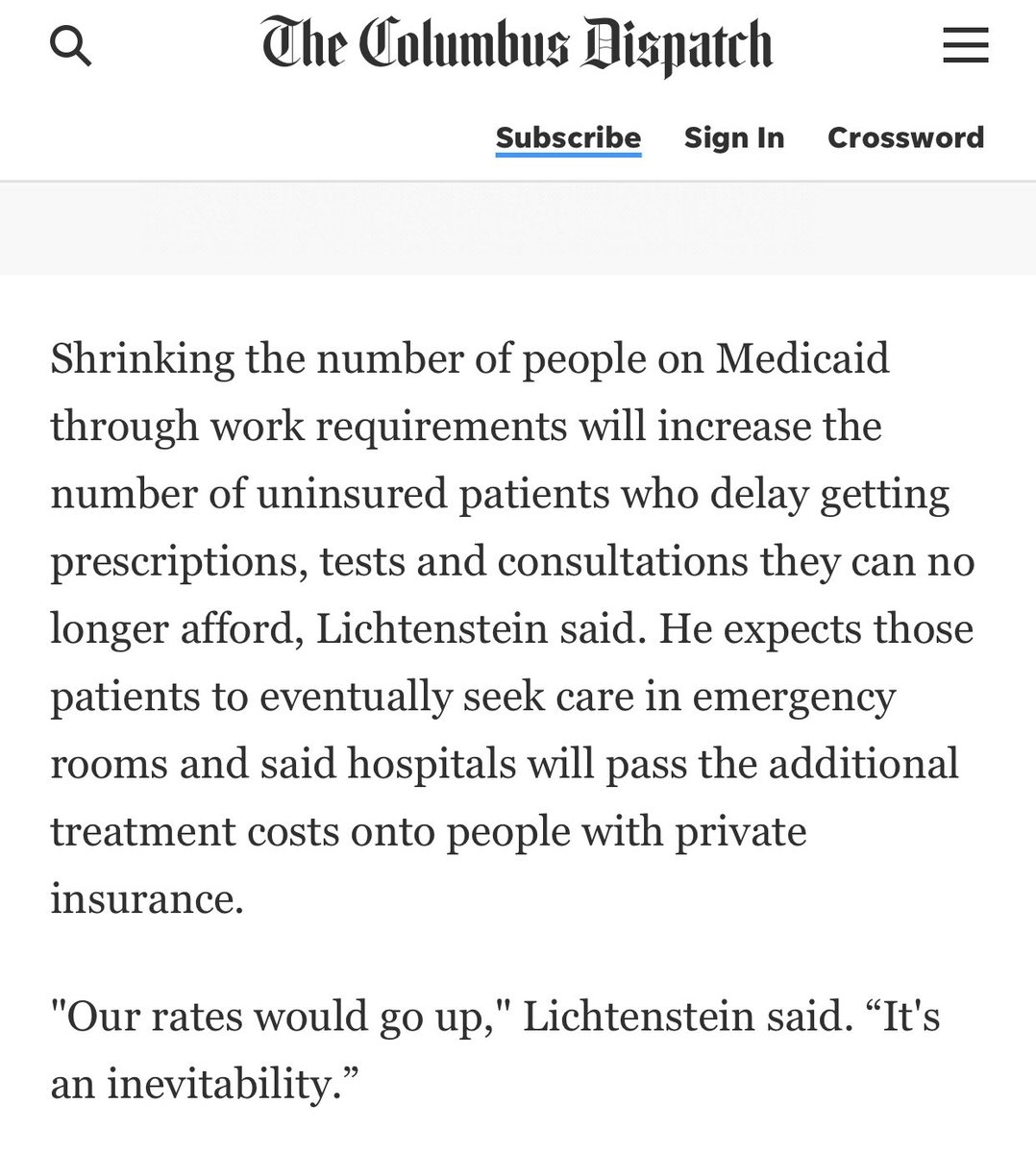 The Columbus Dispatch

Subscribe Sign In Crossword

Shrinking the number of people on Medicaid through work requirements will increase the number of uninsured patients who delay getting prescriptions, tests and consultations they can no longer afford, Lichtenstein said. He expects those patients to eventually seek care in emergency rooms and said hospitals will pass the additional treatment costs onto people with private insurance.

"Our rates would go up," Lichtenstein said. “It's an inevitability.”